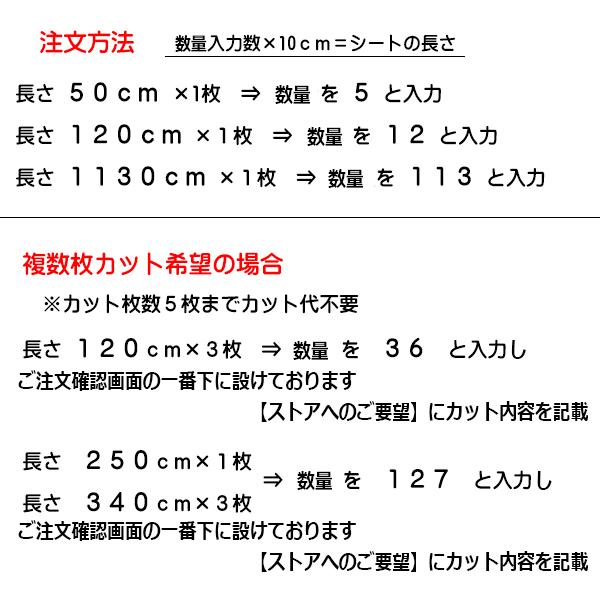 注文方法　数量入力数×10ｃｍ＝シートの長さ

長さ ５０ｃｍ ×1枚 ⇒ 数量 を ５ と入力

長さ １２０ｃｍ ×１枚 ⇒ 数量 を １２ と入力

長さ １１３０ｃｍ ×１枚 ⇒ 数量 を １１３ と入力

複数枚カット希望の場合

※カット枚数５枚までカット代不要

長さ １２０ｃｍ×３枚 ⇒ 数量 を ３６ と入力し
ご注文確認画面の一番下に設けております
【ストアへのご要望】にカット内容を記載

長さ ２５０ｃｍ×１枚
長さ ３４０ｃｍ×３枚
⇒ 数量 を １２７ と入力し
ご注文確認画面の一番下に設けております
【ストアへのご要望】にカット内容を記載